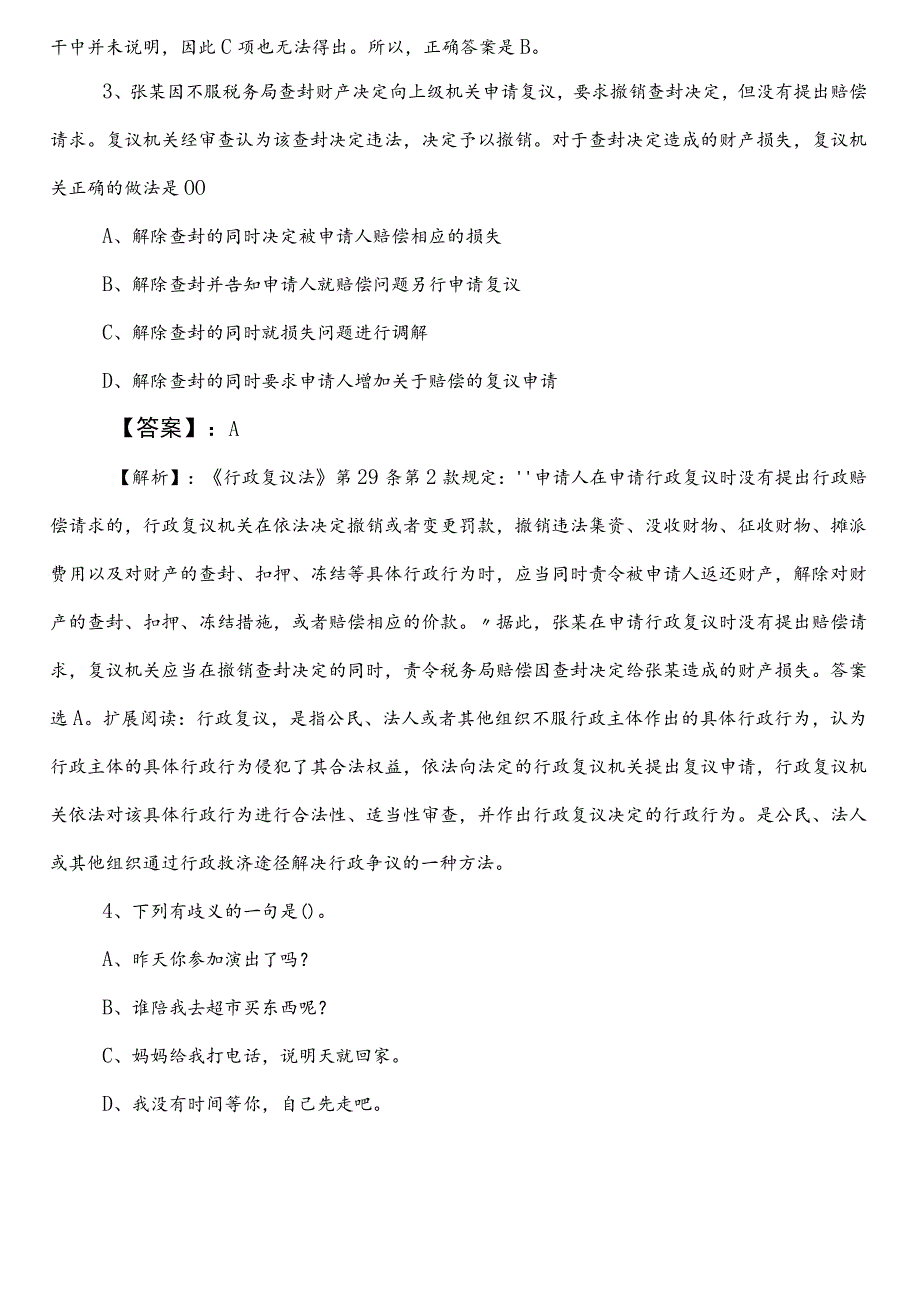 干中并未说明，因此C项也无法得出。所以，正确答案是B。

3、张某因不服税务局查封财产决定向上级机关申请复议，要求撤销查封决定，但没有提出赔偿请求。复议机关经审查认为该查封决定违法，决定予以撤销。对于查封决定造成的财产损失，复议机关正确的做法是00

A、解除查封的同时决定被申请人赔偿相应的损失

B、解除查封并告知申请人就赔偿问题另行申请复议

C、解除查封的同时就损失问题进行调解

D、解除查封的同时要求申请人增加关于赔偿的复议申请

【答案】：A

【解析】：《行政复议法》第29条第2款规定：''申请人在申请行政复议时没有提出行政赔偿请求的，行政复议机关在依法决定撤销或者变更罚款，撤销违法集资、没收财物、征收财物、摊派费用以及对财产的查封、扣押、冻结等具体行政行为时，应当同时责令被申请人返还财产，解除对财产的查封、扣押、冻结措施，或者赔偿相应的价款。〃据此，张某在申请行政复议时没有提出赔偿请求，复议机关应当在撤销查封决定的同时，责令税务局赔偿因查封决定给张某造成的财产损失。答案选A。扩展阅读：行政复议，是指公民、法人或者其他组织不服行政主体作出的具体行政行为，认为行政主体的具体行政行为侵犯了其合法权益，依法向法定的行政复议机关提出复议申请，行政复议机关依法对该具体行政行为进行合法性、适当性审查，并作出行政复议决定的行政行为。是公民、法人或其他组织通过行政救济途径解决行政争议的一种方法。

4、下列有歧义的一句是()。

A、昨天你参加演出了吗？

B、谁陪我去超市买东西呢？

C、妈妈给我打电话，说明天就回家。

D、我没有时间等你，自己先走吧。